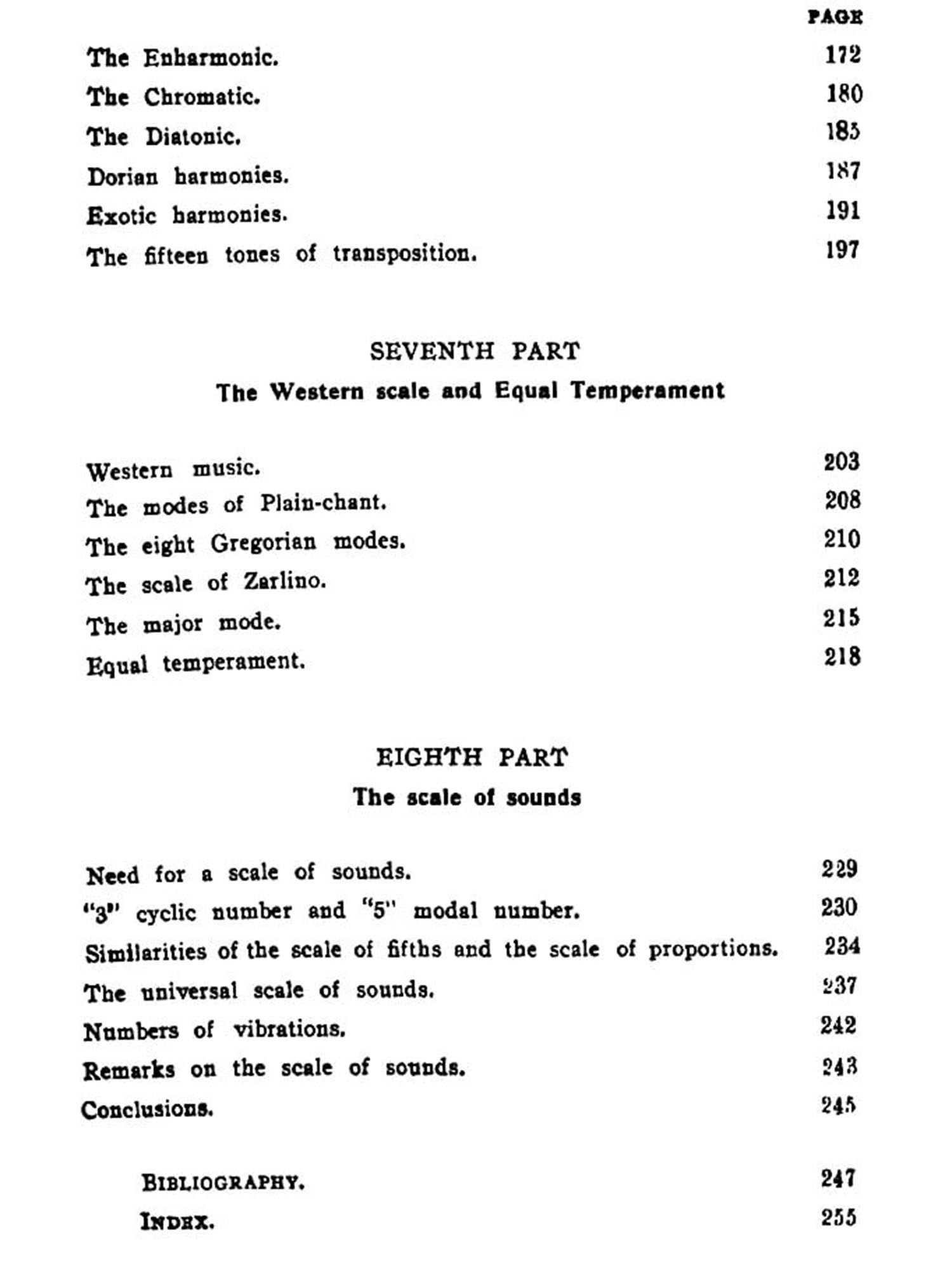 PAGE

The Enharmonic. 172

The Chromatic. 180

The Diatonic. 185

Dorian harmonies. 187

Exotic harmonies. 191

The fifteen tones of transposition. 197

SEVENTH PART

The Western scale and Equal Temperament

Western music. 203

The modes of Plain-chant. 208

The eight Gregorian modes. 210

The scale of Zarlino. 212

The major mode. 215

Equal temperament. 218

EIGHTH PART

The scale of sounds

Need for a scale of sounds. 229

"3" cyclic number and "5" modal number. 230

Similarities of the scale of fifths and the scale of proportions. 234

The universal scale of sounds. 237

Numbers of vibrations. 242

Remarks on the scale of sounds. 243

Conclusions. 245

BIBLIOGRAPHY. 247

INDEX. 255